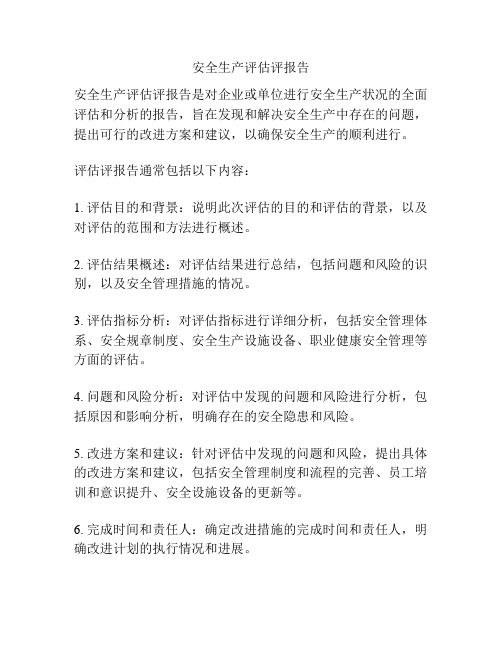 安全生产评估评报告

安全生产评估评报告是对企业或单位进行安全生产状况的全面评估和分析的报告，旨在发现和解决安全生产中存在的问题，提出可行的改进方案和建议，以确保安全生产的顺利进行。

评估评报告通常包括以下内容：

1. 评估目的和背景：说明此次评估的目的和评估的背景，以及对评估的范围和方法进行概述。

2. 评估结果概述：对评估结果进行总结，包括问题和风险的识别，以及安全管理措施的情况。

3. 评估指标分析：对评估指标进行详细分析，包括安全管理体系、安全规章制度、安全生产设施设备、职业健康安全管理等方面的评估。

4. 问题和风险分析：对评估中发现的问题和风险进行分析，包括原因和影响分析，明确存在的安全隐患和风险。

5. 改进方案和建议：针对评估中发现的问题和风险，提出具体的改进方案和建议，包括安全管理制度和流程的完善、员工培训和意识提升、安全设施设备的更新等。

6. 完成时间和责任人：确定改进措施的完成时间和责任人，明确改进计划的执行情况和进展。